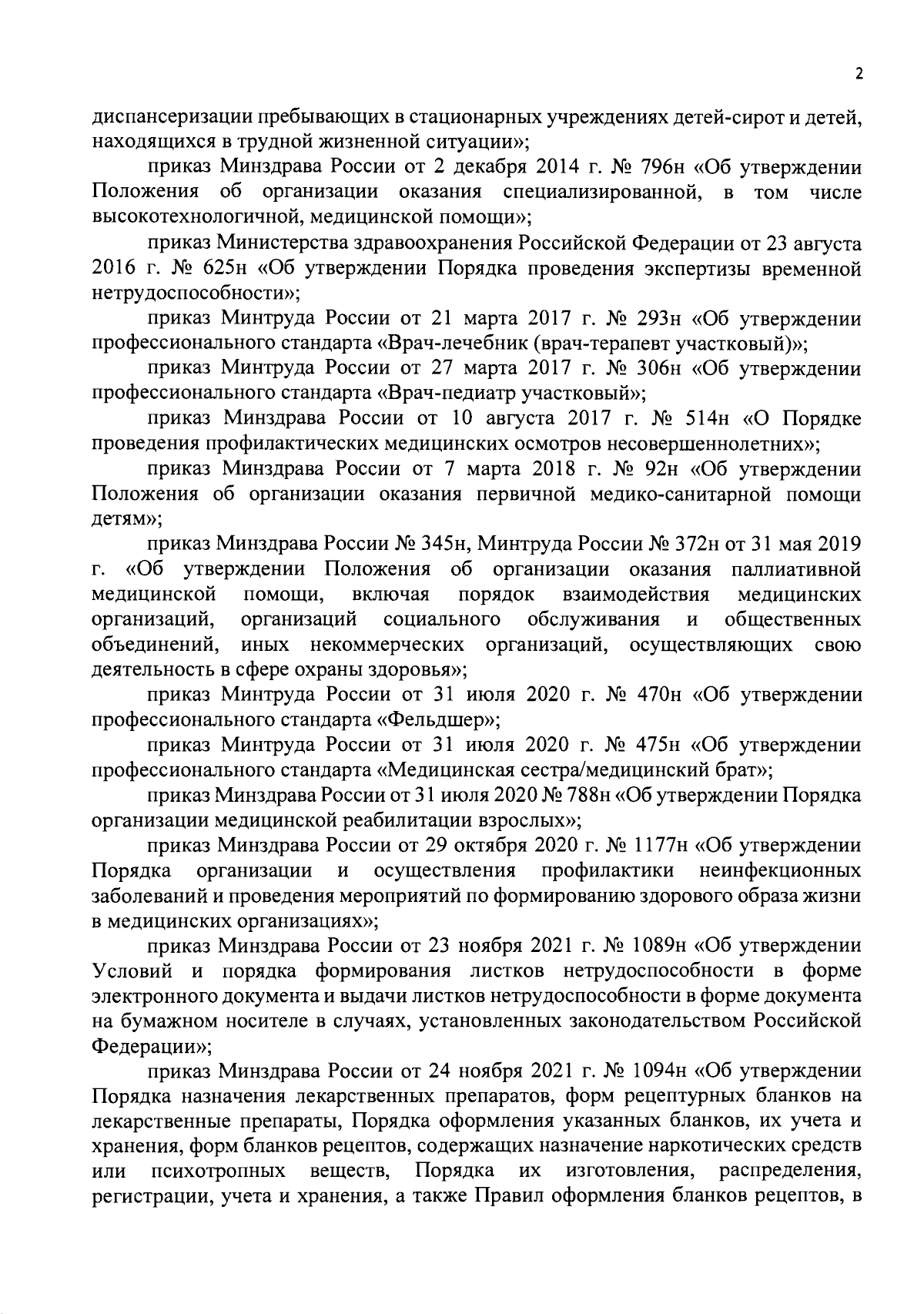 2

диспансеризации пребывающих в стационарных учреждениях детей-сирот и детей, находящихся в трудной жизненной ситуации»;

приказ Минздрава России от 2 декабря 2014 г. № 796н «Об утверждении Положения об организации оказания специализированной, в том числе высокотехнологичной, медицинской помощи»;

приказ Министерства здравоохранения Российской Федерации от 23 августа 2016 г. № 625н «Об утверждении Порядка проведения экспертизы временной нетрудоспособности»;

приказ Минтруда России от 21 марта 2017 г. № 293н «Об утверждении профессионального стандарта «Врач-лечебник (врач-терапевт участковый)»;

приказ Минтруда России от 27 марта 2017 г. № 306н «Об утверждении профессионального стандарта «Врач-педиатр участковый»;

приказ Минздрава России от 10 августа 2017 г. № 514н «О Порядке проведения профилактических медицинских осмотров несовершеннолетних»;

приказ Минздрава России от 7 марта 2018 г. № 92н «Об утверждении Положения об организации оказания первичной медико-санитарной помощи детям»;

приказ Минздрава России № 345н, Минтруда России № 372н от 31 мая 2019 г. «Об утверждении Положения об организации оказания паллиативной медицинской помощи, включая порядок взаимодействия медицинских организаций, организаций социального обслуживания и общественных объединений, иных некоммерческих организаций, осуществляющих свою деятельность в сфере охраны здоровья»;

приказ Минтруда России от 31 июля 2020 г. № 470н «Об утверждении профессионального стандарта «Фельдшер»;

приказ Минтруда России от 31 июля 2020 г. № 475н «Об утверждении профессионального стандарта «Медицинская сестра/медицинский брат»;

приказ Минздрава России от 31 июля 2020 № 788н «Об утверждении Порядка организации медицинской реабилитации взрослых»;

приказ Минздрава России от 29 октября 2020 г. № 1177н «Об утверждении Порядка организации и осуществления профилактики неинфекционных заболеваний и проведения мероприятий по формированию здорового образа жизни в медицинских организациях»;

приказ Минздрава России от 23 ноября 2021 г. № 1089н «Об утверждении Условий и порядка формирования листков нетрудоспособности в форме электронного документа и выдачи листков нетрудоспособности в форме документа на бумажном носителе в случаях, установленных законодательством Российской Федерации»;

приказ Минздрава России от 24 ноября 2021 г. № 1094н «Об утверждении Порядка назначения лекарственных препаратов, форм рецептурных бланков на лекарственные препараты, Порядка оформления указанных бланков, их учета и хранения, форм бланков рецептов, содержащих назначение наркотических средств или психотропных веществ, Порядка их изготовления, распределения, регистрации, учета и хранения, а также Правил оформления бланков рецептов, в